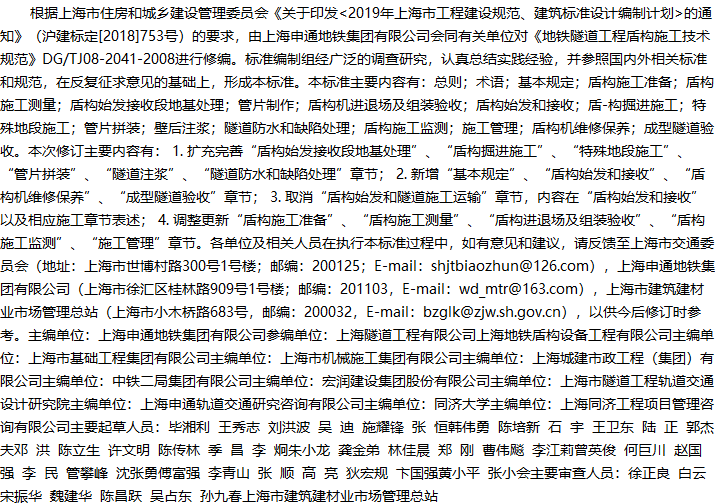 根据上海市住房和城乡建设管理委员会《关于印发<2019年上海市工程建设规范、建筑标准设计编制计划>的通知》（沪建标定[2018]753号）的要求，由上海申通地铁集团有限公司会同有关单位对《地铁隧道工程盾构施工技术规范》DG/TJ08-2041-2008进行修编。标准编制组经广泛的调查研究，认真总结实践经验，并参照国内外相关标准和规范，在反复征求意见的基础上，形成本标准。本标准主要内容有：总则；术语；基本规定；盾构施工准备；盾构施工测量；盾构始发接收段地基处理；管片制作；盾构机进退场及组装验收；盾构始发和接收；盾-构掘进施工；特殊地段施工；管片拼装；壁后注浆；隧道防水和缺陷处理；盾构施工监测；施工管理；盾构机维修保养；成型隧道验收。本次修订主要内容有：1. 扩充完善“盾构始发接收段地基处理”、“盾构掘进施工”、“特殊地段施工”、“管片拼装”、“隧道注浆”、“隧道防水和缺陷处理”章节；2. 新增“基本规定”、“盾构始发和接收”、“盾构机维修保养”、“成型隧道验收”章节；3. 取消“盾构始发和隧道施工运输”章节，内容在“盾构始发和接收”以及相应施工章节表述；4. 调整更新“盾构施工准备”、“盾构施工测量”、“盾构进退场及组装验收”、“盾构施工监测”、“施工管理”章节。各单位及相关人员在执行本标准过程中，如有意见和建议，请反馈至上海市交通委员会（地址：上海市世博村路300号1号楼；邮编：200125；E-mail：shjtbiaozhun@126.com），上海申通地铁集团有限公司（上海市徐汇区桂林路909号1号楼；邮编：201103，E-mail：wd_mtr@163.com），上海市建筑建材业市场管理总站（上海市小木桥路683号，邮编：200032，E-mail：bzglk@zjw.sh.gov.cn），以供今后修订时参考。主编单位：上海申通地铁集团有限公司参编单位：上海隧道工程有限公司上海地铁盾构设备工程有限公司主编单位：上海市基础工程集团有限公司主编单位：上海市机械施工集团有限公司主编单位：上海城建市政工程（集团）有限公司主编单位：中铁二局集团有限公司主编单位：宏润建设集团股份有限公司主编单位：上海市隧道工程轨道交通设计研究院主编单位：上海申通轨道交通研究咨询有限公司主编单位：同济大学主编单位：上海同济工程项目管理咨询有限公司主要起草人员：毕湘利 王秀志 刘洪波 吴 迪 施耀锋 张 恒韩伟勇 陈培新 石 宇 王卫东 陆 正 郭杰夫邓 洪 陈立生 许文明 陈传林 季 昌 李 炯朱小龙 龚金弟 林佳晨 郑 刚 曹伟飚 李江莉管英俊 何巨川 赵国强 李 民 管攀峰 沈张勇傅富强 李青山 张 顺 高 亮 狄宏规 卞国强黄小平 张小会主要审查人员：徐正良 白云 宋振华 魏建华 陈昌跃 吴占东 孙九春上海市建筑建材业市场管理总站